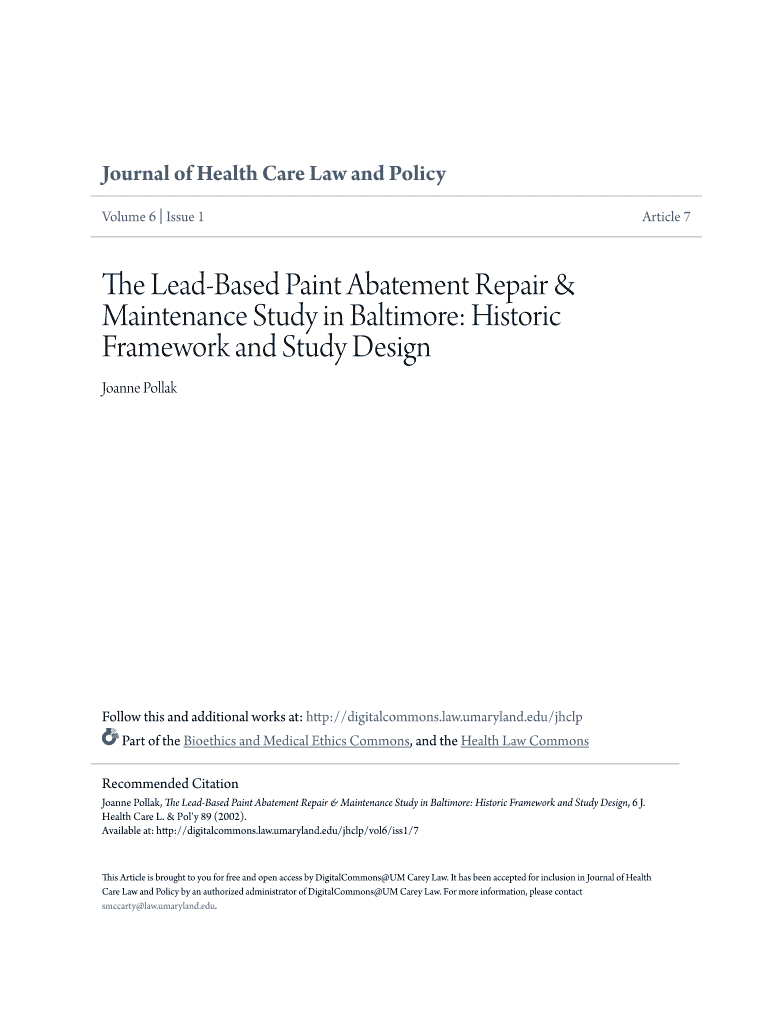 Journal of Health Care Law and Policy

Volume 6 | Issue 1

Article 7

The Lead-Based Paint Abatement Repair & Maintenance Study in Baltimore: Historic Framework and Study Design

Joanne Pollak

Follow this and additional works at: http://digitalcommons.law.umaryland.edu/jhclp

Part of the Bioethics and Medical Ethics Commons, and the Health Law Commons

Recommended Citation

Joanne Pollak, The Lead-Based Paint Abatement Repair & Maintenance Study in Baltimore: Historic Framework and Study Design, 6 J. Health Care L. & Pol'y 89 (2002).

Available at: http://digitalcommons.law.umaryland.edu/jhclp/vol6/iss1/7

This Article is brought to you for free and open access by DigitalCommons@UM Carey Law. It has been accepted for inclusion in Journal of Health Care Law and Policy by an authorized administrator of DigitalCommons@UM Carey Law. For more information, please contact smccarty@law.umaryland.edu.